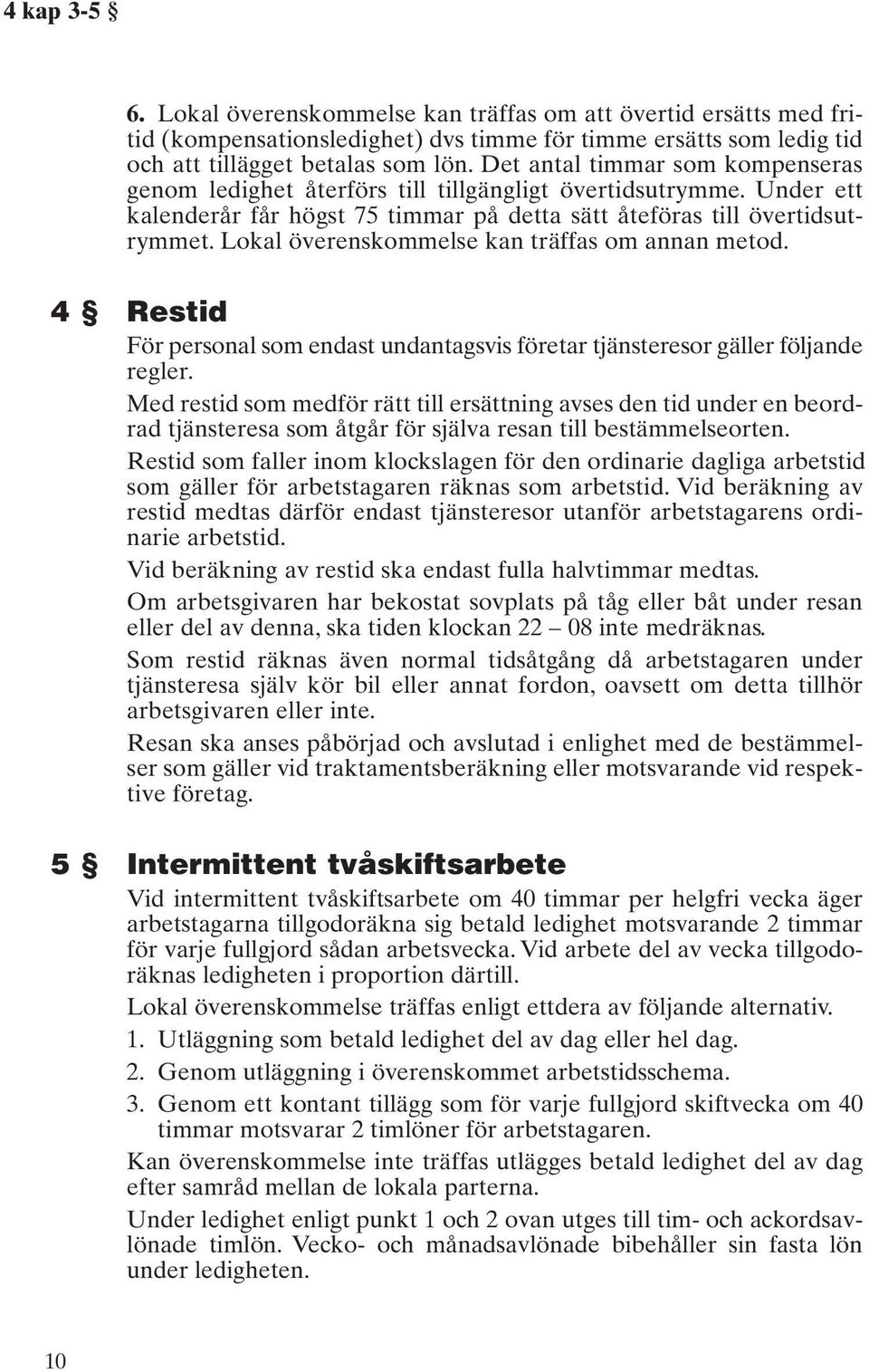 4 kap 3-5 §

6. Lokal överenskommelse kan träffas om att övertid ersätts med fritid (kompensationsledighet) dvs timme för timme ersätts som ledig tid och att tillägget betalas som lön. Det antal timmar som kompenseras genom ledighet återförs till tillgängligt övertidsutrymme. Under ett kalenderår får högst 75 timmar på detta sätt åteföras till övertidsutrymmet. Lokal överenskommelse kan träffas om annan metod.

4 § Restid

För personal som endast undantagsvis företar tjänsteresor gäller följande regler.

Med restid som medför rätt till ersättning avses den tid under en beordrad tjänsteresa som åtgår för själva resan till bestämmelseorten.

Restid som faller inom klockslagen för den ordinarie dagliga arbetstid som gäller för arbetstagaren räknas som arbetstid. Vid beräkning av restid medtas därför endast tjänsteresor utanför arbetstagarens ordinarie arbetstid.

Vid beräkning av restid ska endast fulla halvtimmar medtas.

Om arbetsgivaren har bekostat sovplats på tåg eller båt under resan eller del av denna, ska tiden klockan 22 – 08 inte medräknas.

Som restid räknas även normal tidsåtgång då arbetstagaren under tjänsteresa själv kör bil eller annat fordon, oavsett om detta tillhör arbetsgivaren eller inte.

Resan ska anses påbörjad och avslutad i enlighet med de bestämmelser som gäller vid traktamentsberäkning eller motsvarande vid respektive företag.

5 § Intermittent tvåskiftsarbete

Vid intermittent tvåskiftsarbete om 40 timmar per helgfri vecka äger arbetstagarna tillgodoräkna sig betald ledighet motsvarande 2 timmar för varje fullgjord sådan arbetsvecka. Vid arbete del av vecka tillgodoräknas ledigheten i proportion därtill.

Lokal överenskommelse träffas enligt ettdera av följande alternativ.

1. Utläggning som betald ledighet del av dag eller hel dag.
2. Genom utläggning i överenskommet arbetstidsschema.
3. Genom ett kontant tillägg som för varje fullgjord skiftvecka om 40 timmar motsvarar 2 timlöner för arbetstagaren.

Kan överenskommelse inte träffas utlägges betald ledighet del av dag efter samråd mellan de lokala parterna.

Under ledighet enligt punkt 1 och 2 ovan utges till tim- och ackordsavlönade timlön. Vecko- och månadsavlönade bibehåller sin fasta lön under ledigheten.

10